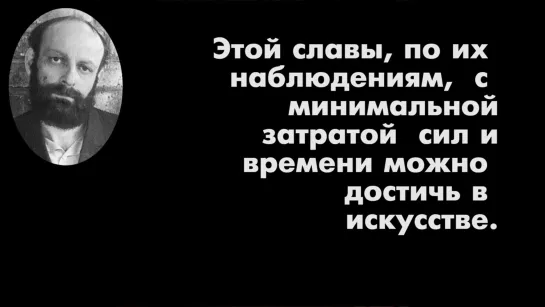 Этой славы, по их наблюдениям, с минимальной затратой сил и времени можно достичь в искусстве.